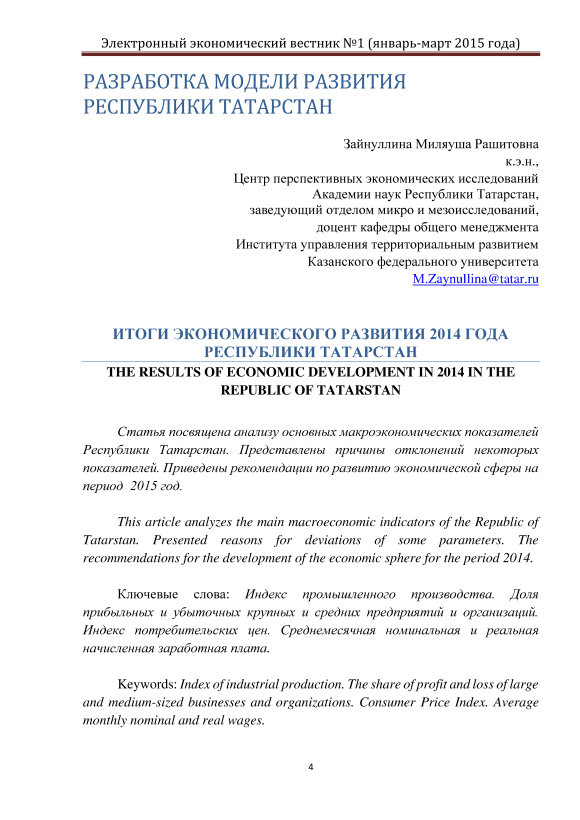 Электронный экономический вестник №1 (январь-март 2015 года)

РАЗРАБОТКА МОДЕЛИ РАЗВИТИЯ РЕСПУБЛИКИ ТАТАРСТАН

Зайнуллина Миляуша Рашитовна
к.э.н.,
Центр перспективных экономических исследований
Академии наук Республики Татарстан,
заведующий отделом микро и мезоисследований,
доцент кафедры общего менеджмента
Института управления территориальным развитием
Казанского федерального университета
M.Zaynullina@tatar.ru

ИТОГИ ЭКОНОМИЧЕСКОГО РАЗВИТИЯ 2014 ГОДА РЕСПУБЛИКИ ТАТАРСТАН

THE RESULTS OF ECONOMIC DEVELOPMENT IN 2014 IN THE REPUBLIC OF TATARSTAN

Статья посвящена анализу основных макроэкономических показателей Республики Татарстан. Представлены причины отклонений некоторых показателей. Приведены рекомендации по развитию экономической сферы на период 2015 год.

This article analyzes the main macroeconomic indicators of the Republic of Tatarstan. Presented reasons for deviations of some parameters. The recommendations for the development of the economic sphere for the period 2014.

Ключевые слова: Индекс промышленного производства. Доля прибыльных и убыточных крупных и средних предприятий и организаций. Индекс потребительских цен. Среднемесячная номинальная и реальная начисленная заработная плата.

Keywords: Index of industrial production. The share of profit and loss of large and medium-sized businesses and organizations. Consumer Price Index. Average monthly nominal and real wages.

4